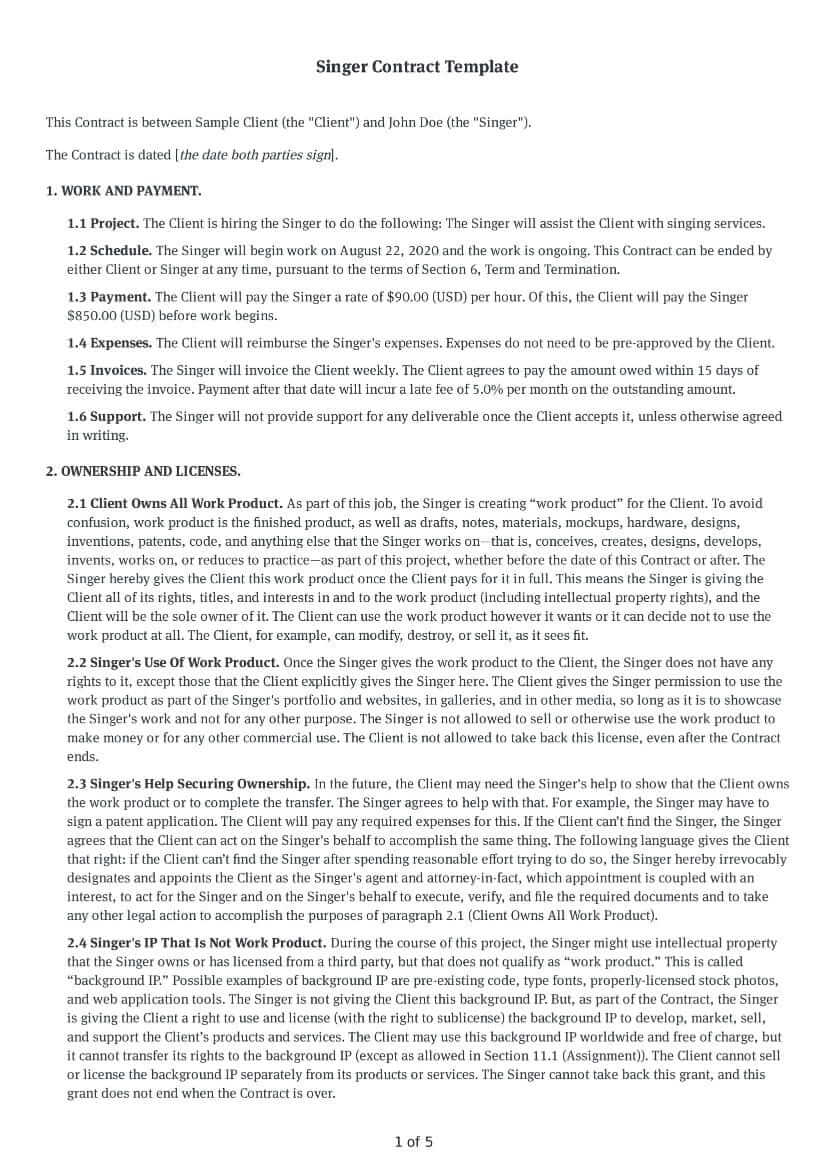 Singer Contract Template

This Contract is between Sample Client (the "Client") and John Doe (the "Singer").

The Contract is dated [the date both parties sign].

1. WORK AND PAYMENT.

1.1 Project. The Client is hiring the Singer to do the following: The Singer will assist the Client with singing services.

1.2 Schedule. The Singer will begin work on August 22, 2020 and the work is ongoing. This Contract can be ended by either Client or Singer at any time, pursuant to the terms of Section 6, Term and Termination.

1.3 Payment. The Client will pay the Singer a rate of $90.00 (USD) per hour. Of this, the Client will pay the Singer $850.00 (USD) before work begins.

1.4 Expenses. The Client will reimburse the Singer's expenses. Expenses do not need to be pre-approved by the Client.

1.5 Invoices. The Singer will invoice the Client weekly. The Client agrees to pay the amount owed within 15 days of receiving the invoice. Payment after that date will incur a late fee of 5.0% per month on the outstanding amount.

1.6 Support. The Singer will not provide support for any deliverable once the Client accepts it, unless otherwise agreed in writing.

2. OWNERSHIP AND LICENSES.

2.1 Client Owns All Work Product. As part of this job, the Singer is creating “work product” for the Client. To avoid confusion, work product is the finished product, as well as drafts, notes, materials, mockups, hardware, designs, inventions, patents, code, and anything else that the Singer works on—that is, conceives, creates, designs, develops, invents, works on, or reduces to practice—as part of this project, whether before the date of this Contract or after. The Singer hereby gives the Client this work product once the Client pays for it in full. This means the Singer is giving the Client all of its rights, titles, and interests in and to the work product (including intellectual property rights), and the Client will be the sole owner of it. The Client can use the work product however it wants or it can decide not to use the work product at all. The Client, for example, can modify, destroy, or sell it, as it sees fit.

2.2 Singer's Use Of Work Product. Once the Singer gives the work product to the Client, the Singer does not have any rights to it, except those that the Client explicitly gives the Singer here. The Client gives the Singer permission to use the work product as part of the Singer's portfolio and websites, in galleries, and in other media, so long as it is to showcase the Singer's work and not for any other purpose. The Singer is not allowed to sell or otherwise use the work product to make money or for any other commercial use. The Client is not allowed to take back this license, even after the Contract ends.

2.3 Singer's Help Securing Ownership. In the future, the Client may need the Singer's help to show that the Client owns the work product or to complete the transfer. The Singer agrees to help with that. For example, the Singer may have to sign a patent application. The Client will pay any required expenses for this. If the Client can't find the Singer, the Singer agrees that the Client can act on the Singer's behalf to accomplish the same thing. The following language gives the Client that right: if the Client can't find the Singer after spending reasonable effort trying to do so, the Singer hereby irrevocably designates and appoints the Client as the Singer's agent and attorney-in-fact, which appointment is coupled with an interest, to act for the Singer and on the Singer's behalf to execute, verify, and file the required documents and to take any other legal action to accomplish the purposes of paragraph 2.1 (Client Owns All Work Product).

2.4 Singer's IP That Is Not Work Product. During the course of this project, the Singer might use intellectual property that the Singer owns or has licensed from a third party, but that does not qualify as “work product.” This is called “background IP.” Possible examples of background IP are pre-existing code, type fonts, properly-licensed stock photos, and web application tools. The Singer is not giving the Client this background IP. But, as part of the Contract, the Singer is giving the Client a right to use and license (with the right to sublicense) the background IP to develop, market, sell, and support the Client's products and services. The Client may use this background IP worldwide and free of charge, but it cannot transfer its rights to the background IP (except as allowed in Section 11.1 (Assignment)). The Client cannot sell or license the background IP separately from its products or services. The Singer cannot take back this grant, and this grant does not end when the Contract is over.

1 of 5